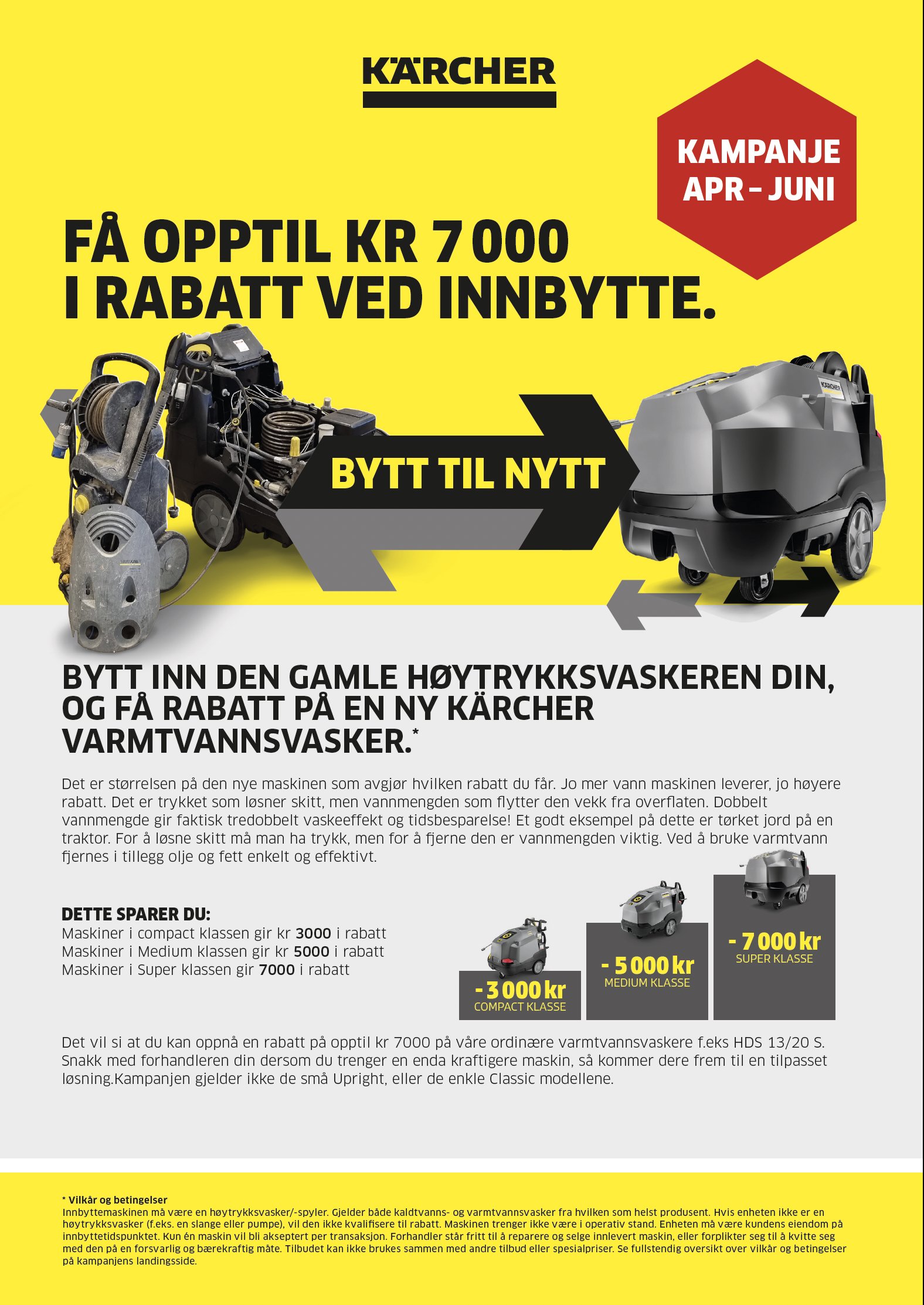 KÄRCHER

KAMPANJE APR – JUNI

FÅ OPPTIL KR 7 000 I RABATT VED INNBYTTE.

BYTT TIL NYTT

KÄRCHER

BYTT INN DEN GAMLE HØYTRYKKSVASKEREN DIN, OG FÅ RABATT PÅ EN NY KÄRCHER VARMTVANNSVASKER.*

Det er størrelsen på den nye maskinen som avgjør hvilken rabatt du får. Jo mer vann maskinen leverer, jo høyere rabatt. Det er trykket som løsner skitt, men vannmengden som flytter den vekk fra overflaten. Dobbelt vannmengde gir faktisk tredobbelt vaskeeffekt og tidsbesparelse! Et godt eksempel på dette er tørket jord på en traktor. For å løsne skitt må man ha trykk, men for å fjerne den er vannmengden viktig. Ved å bruke varmtvann fjernes i tillegg olje og fett enkelt og effektivt.

DETTE SPARER DU:
Maskiner i compact klassen gir kr 3000 i rabatt
Maskiner i Medium klassen gir kr 5000 i rabatt
Maskiner i Super klassen gir 7000 i rabatt

- 3 000 kr
COMPACT KLASSE

- 5 000 kr
MEDIUM KLASSE

- 7 000 kr
SUPER KLASSE

Det vil si at du kan oppnå en rabatt på opptil kr 7000 på våre ordinære varmtvannsvaskere f.eks HDS 13/20 S. Snakk med forhandleren din dersom du trenger en enda kraftigere maskin, så kommer dere frem til en tilpasset løsning.Kampanjen gjelder ikke de små Upright, eller de enkle Classic modellene.

* Vilkår og betingelser
Innbyttemaskinen må være en høytrykksvasker/-spyler. Gjelder både kaldtvanns- og varmtvannsvasker fra hvilken som helst produsent. Hvis enheten ikke er en høytrykksvasker (f.eks. en slange eller pumpe), vil den ikke kvalifisere til rabatt. Maskinen trenger ikke være i operativ stand. Enheten må være kundens eiendom på innbyttetidspunktet. Kun én maskin vil bli akseptert per transaksjon. Forhandler står fritt til å reparere og selge innlevert maskin, eller forplikter seg til å kvitte seg med den på en forsvarlig og bærekraftig måte. Tilbudet kan ikke brukes sammen med andre tilbud eller spesialpriser. Se fullstendig oversikt over vilkår og betingelser på kampanjens landingsside.